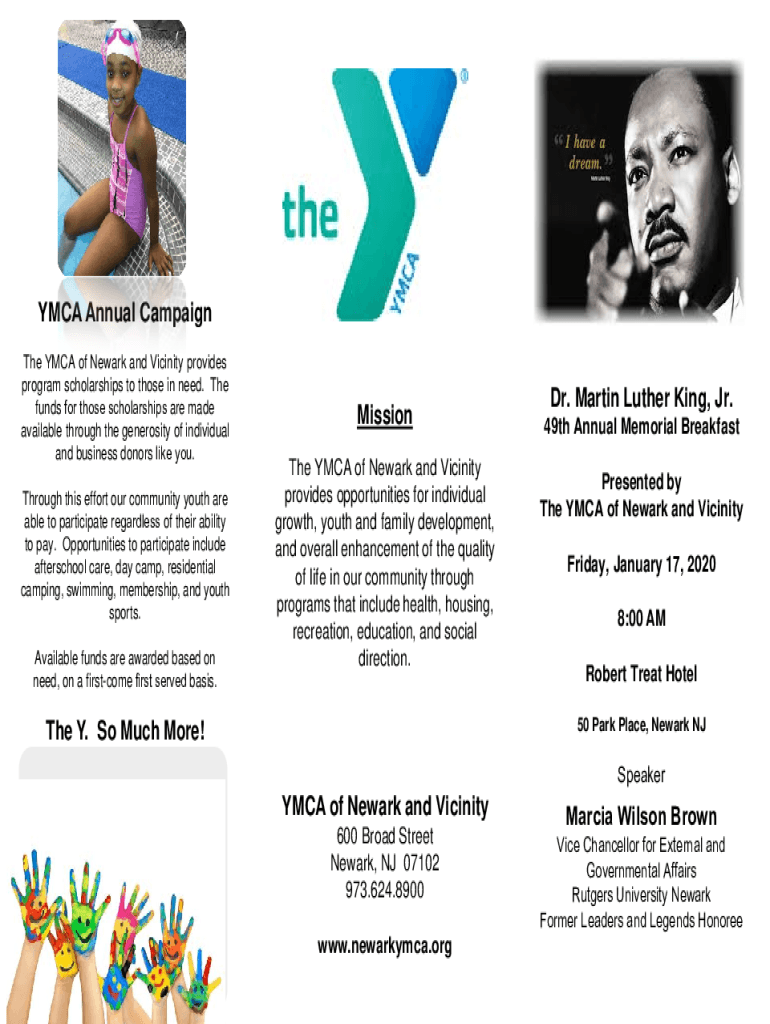 YMCA Annual Campaign

The YMCA of Newark and Vicinity provides program scholarships to those in need. The funds for those scholarships are made available through the generosity of individual and business donors like you.

Through this effort our community youth are able to participate regardless of their ability to pay. Opportunities to participate include afterschool care, day camp, residential camping, swimming, membership, and youth sports.

Available funds are awarded based on need, on a first-come first served basis.

The Y. So Much More!

the YMCA

Mission

The YMCA of Newark and Vicinity provides opportunities for individual growth, youth and family development, and overall enhancement of the quality of life in our community through programs that include health, housing, recreation, education, and social direction.

YMCA of Newark and Vicinity
600 Broad Street
Newark, NJ 07102
973.624.8900

www.newarkymca.org

"I have a dream."

Dr. Martin Luther King, Jr.
49th Annual Memorial Breakfast

Presented by
The YMCA of Newark and Vicinity

Friday, January 17, 2020

8:00 AM

Robert Treat Hotel

50 Park Place, Newark NJ

Speaker

Marcia Wilson Brown
Vice Chancellor for External and Governmental Affairs
Rutgers University Newark
Former Leaders and Legends Honoree